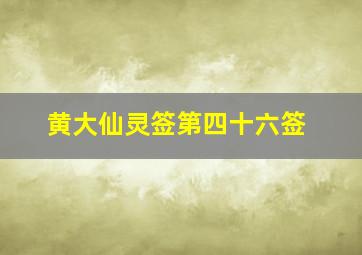 黄大仙灵签第四十六签